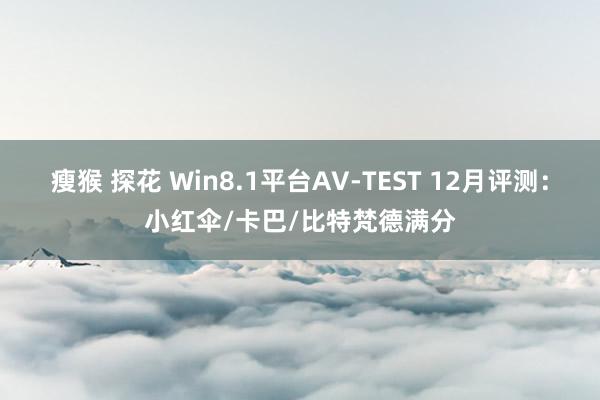 瘦猴 探花 Win8.1平台AV-TEST 12月评测：小红伞/卡巴/比特梵德满分